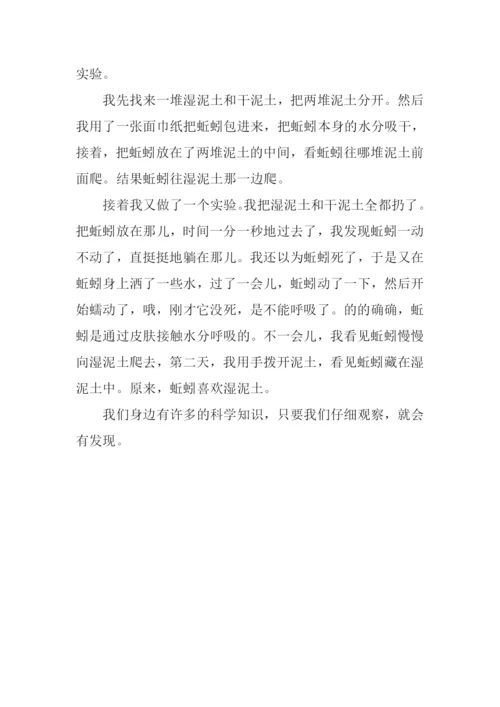 实验。

我先找来一堆湿泥土和干泥土，把两堆泥土分开。然后我用了一张面巾纸把蚯蚓包进来，把蚯蚓本身的水分吸干，接着，把蚯蚓放在了两堆泥土的中间，看蚯蚓往哪堆泥土前面爬。结果蚯蚓往湿泥土那一边爬。

接着我又做了一个实验。我把湿泥土和干泥土全都扔了。把蚯蚓放在那儿，时间一分一秒地过去了，我发现蚯蚓一动不动了，直挺挺地躺在那儿。我还以为蚯蚓死了，于是又在蚯蚓身上洒了一些水，过了一会儿，蚯蚓动了一下，然后开始蠕动了，哦，刚才它没死，是不能呼吸了。的的确确，蚯蚓是通过皮肤接触水分呼吸的。不一会儿，我看见蚯蚓慢慢向湿泥土爬去，第二天，我用手拨开泥土，看见蚯蚓藏在湿泥土中。原来，蚯蚓喜欢湿泥土。

我们身边有许多的科学知识，只要我们仔细观察，就会有发现。